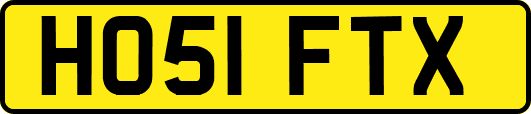 HO51 FTX